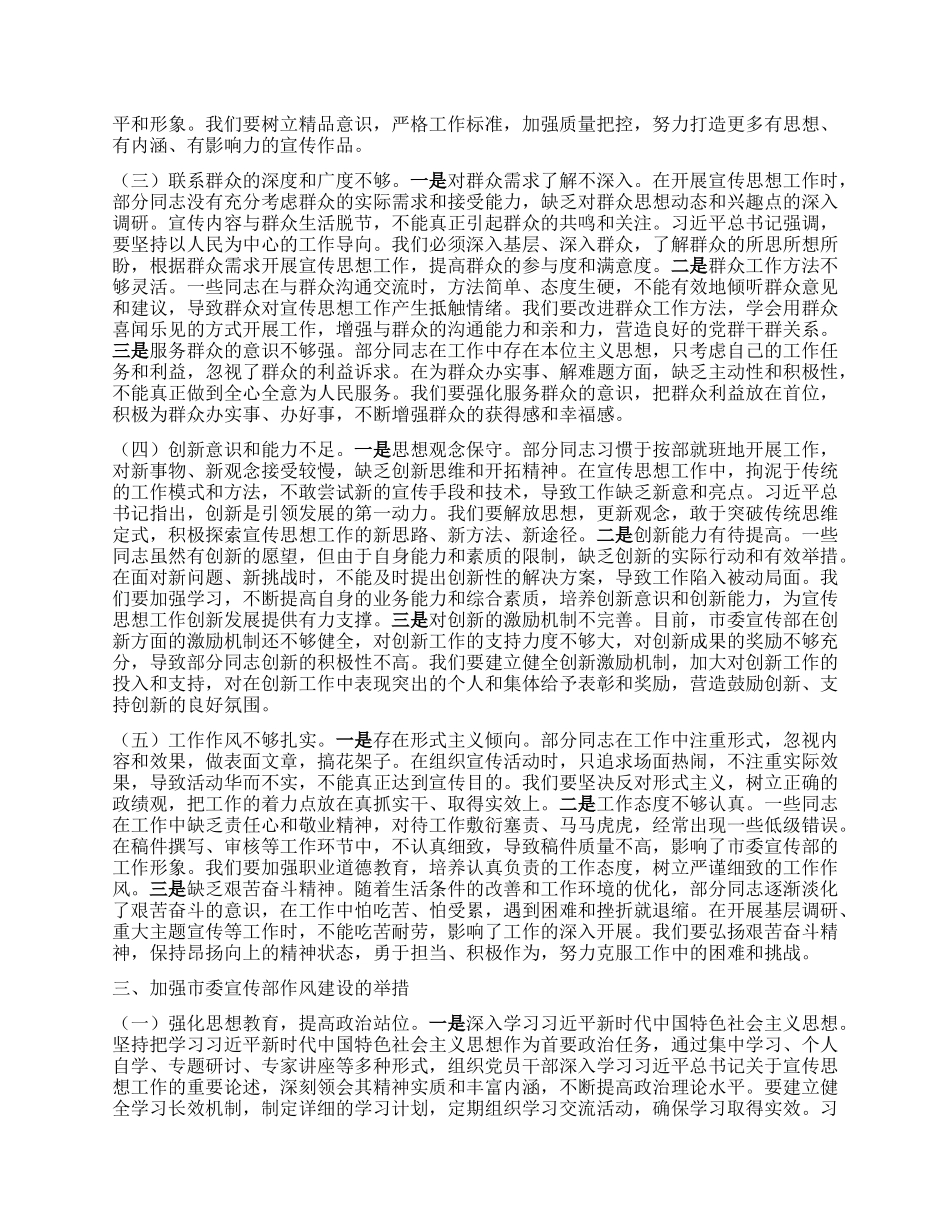 平和形象。我们要树立精品意识，严格工作标准，加强质量把控，努力打造更多有思想、有内涵、有影响力的宣传作品。

（三）联系群众的深度和广度不够。一是对群众需求了解不深入。在开展宣传思想工作时，部分同志没有充分考虑群众的实际需求和接受能力，缺乏对群众思想动态和兴趣点的深入调研。宣传内容与群众生活脱节，不能真正引起群众的共鸣和关注。习近平总书记强调，要坚持以人民为中心的工作导向。我们必须深入基层、深入群众，了解群众的所思所想所盼，根据群众需求开展宣传思想工作，提高群众的参与度和满意度。二是群众工作方法不够灵活。一些同志在与群众沟通交流时，方法简单、态度生硬，不能有效地倾听群众意见和建议，导致群众对宣传思想工作产生抵触情绪。我们要改进群众工作方法，学会用群众喜闻乐见的方式开展工作，增强与群众的沟通能力和亲和力，营造良好的党群干群关系。三是服务群众的意识不够强。部分同志在工作中存在本位主义思想，只考虑自己的工作任务和利益，忽视了群众的利益诉求。在为群众办实事、解难题方面，缺乏主动性和积极性，不能真正做到全心全意为人民服务。我们要强化服务群众的意识，把群众利益放在首位，积极为群众办实事、办好事，不断增强群众的获得感和幸福感。

（四）创新意识和能力不足。一是思想观念保守。部分同志习惯于按部就班地开展工作，对新事物、新观念接受较慢，缺乏创新思维和开拓精神。在宣传思想工作中，拘泥于传统的工作模式和方法，不敢尝试新的宣传手段和技术，导致工作缺乏新意和亮点。习近平总书记指出，创新是引领发展的第一动力。我们要解放思想，更新观念，敢于突破传统思维定式，积极探索宣传思想工作的新思路、新方法、新途径。二是创新能力有待提高。一些同志虽然有创新的愿望，但由于自身能力和素质的限制，缺乏创新的实际行动和有效举措。在面对新问题、新挑战时，不能及时提出创新性的解决方案，导致工作陷入被动局面。我们要加强学习，不断提高自身的业务能力和综合素质，培养创新意识和创新能力，为宣传思想工作创新发展提供有力支撑。三是对创新的激励机制不完善。目前，市委宣传部在创新方面的激励机制还不够健全，对创新工作的支持力度不够大，对创新成果的奖励不够充分，导致部分同志创新的积极性不高。我们要建立健全创新激励机制，加大对创新工作的投入和支持，对在创新工作中表现突出的个人和集体给予表彰和奖励，营造鼓励创新、支持创新的良好氛围。

（五）工作作风不够扎实。一是存在形式主义倾向。部分同志在工作中注重形式，忽视内容和效果，做表面文章，搞花架子。在组织宣传活动时，只追求场面热闹，不注重实际效果，导致活动华而不实，不能真正达到宣传目的。我们要坚决反对形式主义，树立正确的政绩观，把工作的着力点放在真抓实干、取得实效上。二是工作态度不够认真。一些同志在工作中缺乏责任心和敬业精神，对待工作敷衍塞责、马马虎虎，经常出现一些低级错误。在稿件撰写、审核等工作环节中，不认真细致，导致稿件质量不高，影响了市委宣传部的工作形象。我们要加强职业道德教育，培养认真负责的工作态度，树立严谨细致的工作作风。三是缺乏艰苦奋斗精神。随着生活条件的改善和工作环境的优化，部分同志逐渐淡化了艰苦奋斗的意识，在工作中怕吃苦、怕受累，遇到困难和挫折就退缩。在开展基层调研、重大主题宣传等工作时，不能吃苦耐劳，影响了工作的深入开展。我们要弘扬艰苦奋斗精神，保持昂扬向上的精神状态，勇于担当、积极作为，努力克服工作中的困难和挑战。

三、加强市委宣传部作风建设的举措

（一）强化思想教育，提高政治站位。一是深入学习习近平新时代中国特色社会主义思想。坚持把学习习近平新时代中国特色社会主义思想作为首要政治任务，通过集中学习、个人自学、专题研讨、专家讲座等多种形式，组织党员干部深入学习习近平总书记关于宣传思想工作的重要论述，深刻领会其精神实质和丰富内涵，不断提高政治理论水平。要建立健全学习长效机制，制定详细的学习计划，定期组织学习交流活动，确保学习取得实效。习